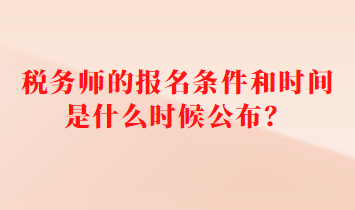 税务师的报名条件和时间是什么时候公布？